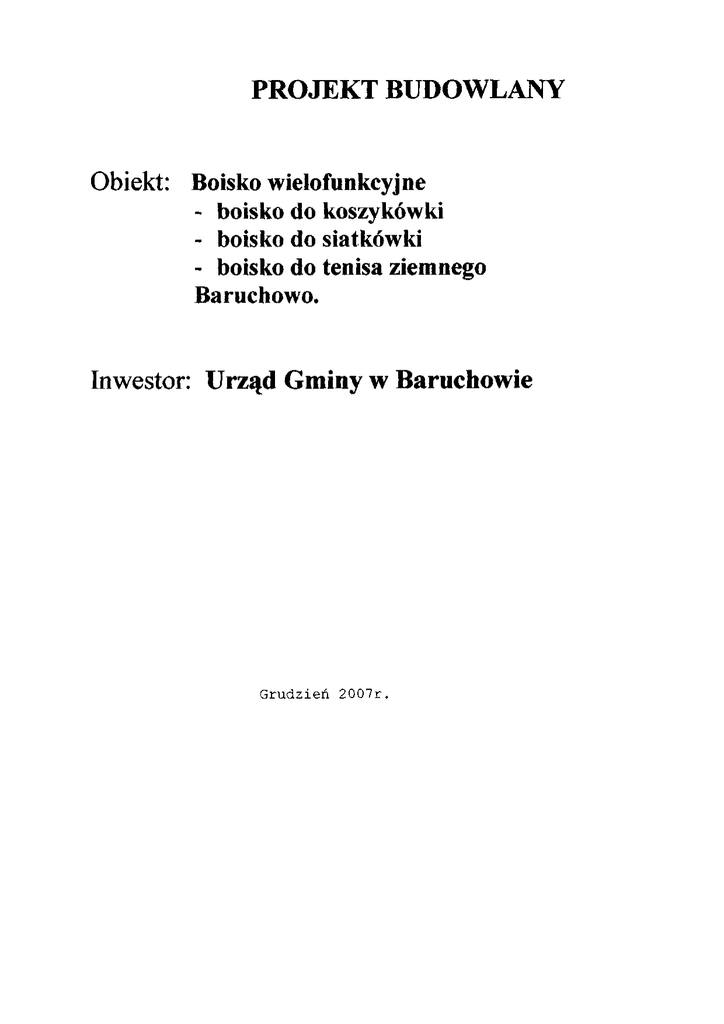 PROJEKT BUDOWLANY

Obiekt: Boisko wielofunkcyjne
- boisko do koszykówki
- boisko do siatkówki
- boisko do tenisa ziemnego
Baruchowo.

Inwestor: Urząd Gminy w Baruchowie

Grudzień 2007r.